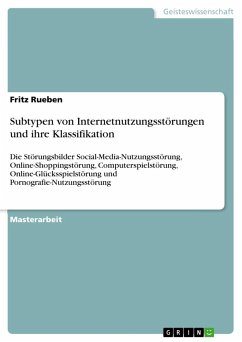 Geisteswissenschaft

Fritz Rueben

Subtypen von Internetnutzungsstörungen und ihre Klassifikation

Die Störungsbilder Social-Media-Nutzungsstörung, Online-Shoppingstörung, Computerspielstörung, Online-Glücksspielstörung und Pornografie-Nutzungsstörung

Masterarbeit

GRIN